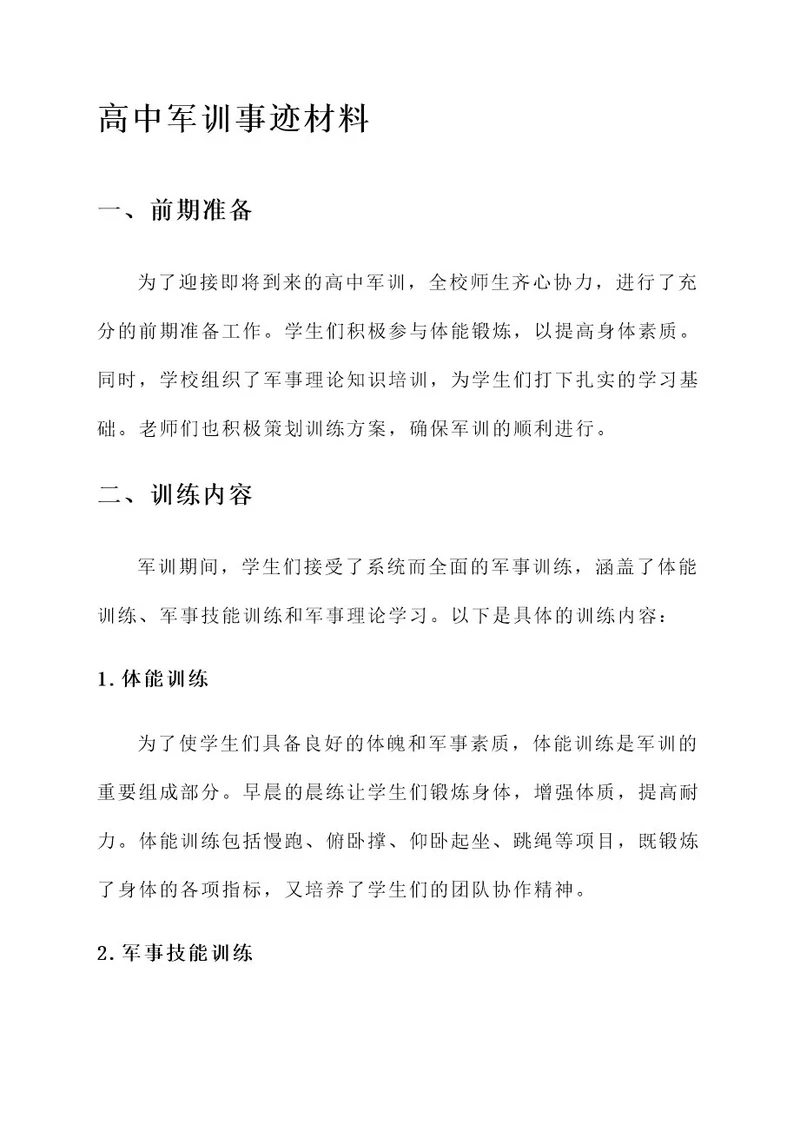 高中军训事迹材料

一、前期准备

为了迎接即将到来的高中军训，全校师生齐心协力，进行了充分的前期准备工作。学生们积极参与体能锻炼，以提高身体素质。同时，学校组织了军事理论知识培训，为学生们打下扎实的学习基础。老师们也积极策划训练方案，确保军训的顺利进行。

二、训练内容

军训期间，学生们接受了系统而全面的军事训练，涵盖了体能训练、军事技能训练和军事理论学习。以下是具体的训练内容：

1.体能训练

为了使学生们具备良好的体魄和军事素质，体能训练是军训的重要组成部分。早晨的晨练让学生们锻炼身体，增强体质，提高耐力。体能训练包括慢跑、俯卧撑、仰卧起坐、跳绳等项目，既锻炼了身体的各项指标，又培养了学生们的团队协作精神。

2.军事技能训练